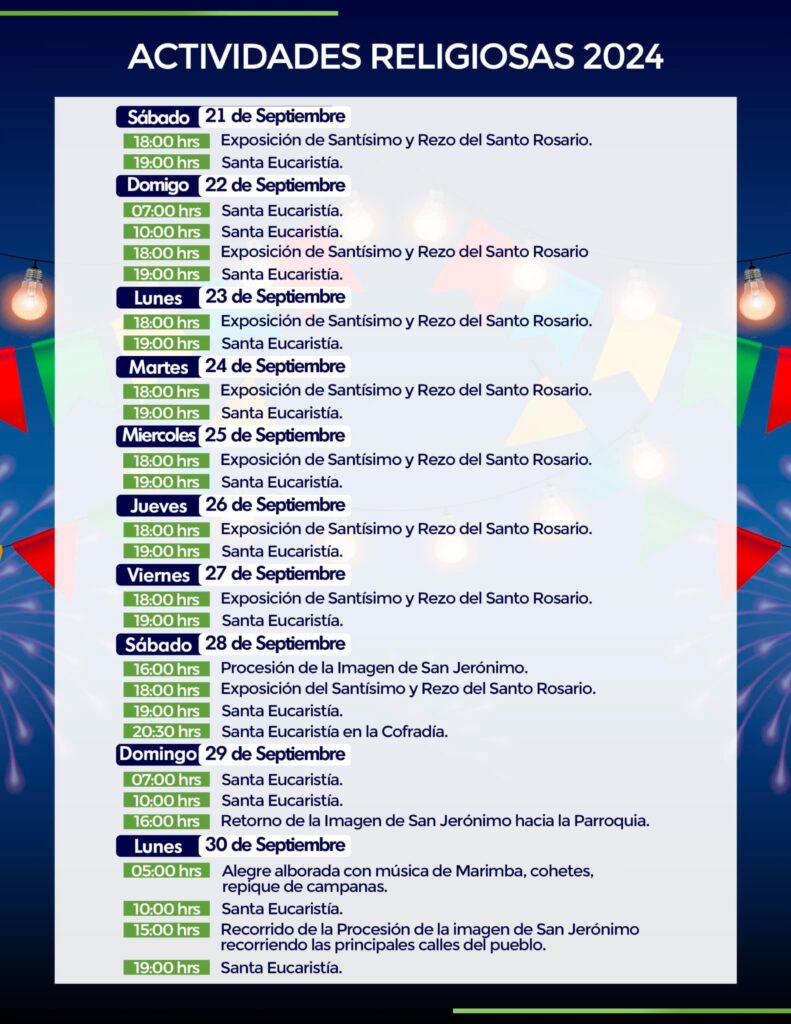 ACTIVIDADES RELIGIOSAS 2024

Sábado 21 de Septiembre
18:00 hrs Exposición de Santísimo y Rezo del Santo Rosario.
19:00 hrs Santa Eucaristía.

Domigo 22 de Septiembre
07:00 hrs Santa Eucaristía.
10:00 hrs Santa Eucaristía.
18:00 hrs Exposición de Santísimo y Rezo del Santo Rosario
19:00 hrs Santa Eucaristía.

Lunes 23 de Septiembre
18:00 hrs Exposición de Santísimo y Rezo del Santo Rosario.
19:00 hrs Santa Eucaristía.

Martes 24 de Septiembre
18:00 hrs Exposición de Santísimo y Rezo del Santo Rosario.
19:00 hrs Santa Eucaristía.

Miercoles 25 de Septiembre
18:00 hrs Exposición de Santísimo y Rezo del Santo Rosario.
19:00 hrs Santa Eucaristía.

Jueves 26 de Septiembre
18:00 hrs Exposición de Santísimo y Rezo del Santo Rosario.
19:00 hrs Santa Eucaristía.

Viernes 27 de Septiembre
18:00 hrs Exposición de Santísimo y Rezo del Santo Rosario.
19:00 hrs Santa Eucaristía.

Sábado 28 de Septiembre
16:00 hrs Procesión de la Imagen de San Jerónimo.
18:00 hrs Exposición del Santísimo y Rezo del Santo Rosario.
19:00 hrs Santa Eucaristía.
20:30 hrs Santa Eucaristía en la Cofradía.

Domingo 29 de Septiembre
07:00 hrs Santa Eucaristía.
10:00 hrs Santa Eucaristía.
16:00 hrs Retorno de la Imagen de San Jerónimo hacia la Parroquia.

Lunes 30 de Septiembre
05:00 hrs Alegre alborada con música de Marimba, cohetes, repique de campanas.
10:00 hrs Santa Eucaristía.
15:00 hrs Recorrido de la Procesión de la imagen de San Jerónimo recorriendo las principales calles del pueblo.
19:00 hrs Santa Eucaristía.